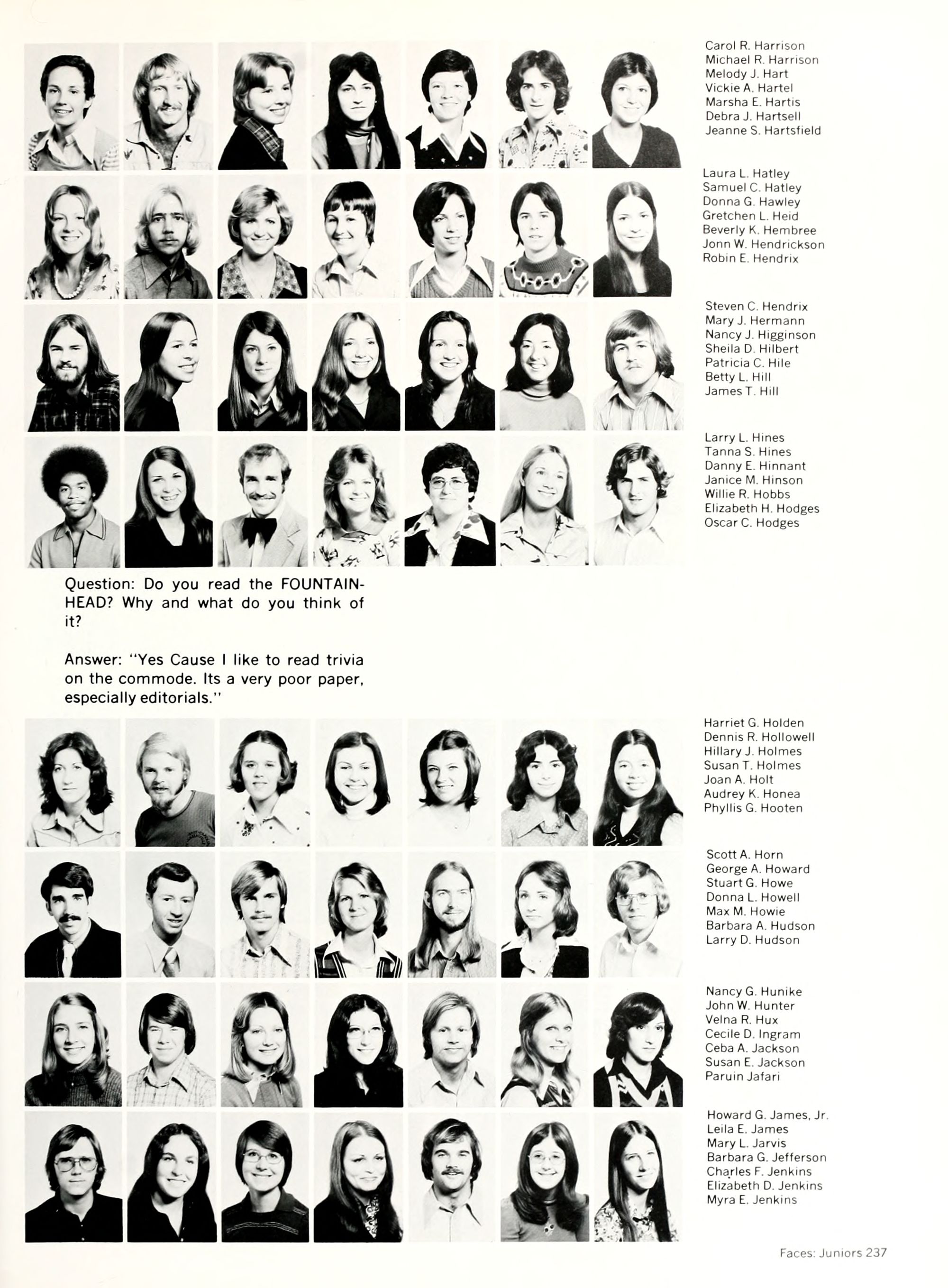 Carol R. Harrison
Michael R. Harrison
Melody J. Hart
Vickie A. Hartel
Marsha E. Hartis
Debra J. Hartsell
Jeanne S. Hartsfield

Laura L. Hatley
Samuel C. Hatley
Donna G. Hawley
Gretchen L. Heid
Beverly K. Hembree
Jonn W. Hendrickson
Robin E. Hendrix

Steven C. Hendrix
Mary J. Hermann
Nancy J. Higginson
Sheila D. Hilbert
Patricia C. Hile
Betty L. Hill
James T. Hill

Larry L. Hines
Tanna S. Hines
Danny E. Hinnant
Janice M. Hinson
Willie R. Hobbs
Elizabeth H. Hodges
Oscar C. Hodges

Question: Do you read the FOUNTAINHEAD? Why and what do you think of it?

Answer: "Yes Cause I like to read trivia on the commode. Its a very poor paper, especially editorials."

Harriet G. Holden
Dennis R. Hollowell
Hillary J. Holmes
Susan T. Holmes
Joan A. Holt
Audrey K. Honea
Phyllis G. Hooten

Scott A. Horn
George A. Howard
Stuart G. Howe
Donna L. Howell
Max M. Howie
Barbara A. Hudson
Larry D. Hudson

Nancy G. Hunike
John W. Hunter
Velna R. Hux
Cecile D. Ingram
Ceba A. Jackson
Susan E. Jackson
Paruin Jafari

Howard G. James, Jr.
Leila E. James
Mary L. Jarvis
Barbara G. Jefferson
Charles F. Jenkins
Elizabeth D. Jenkins
Myra E. Jenkins

Faces: Juniors 237